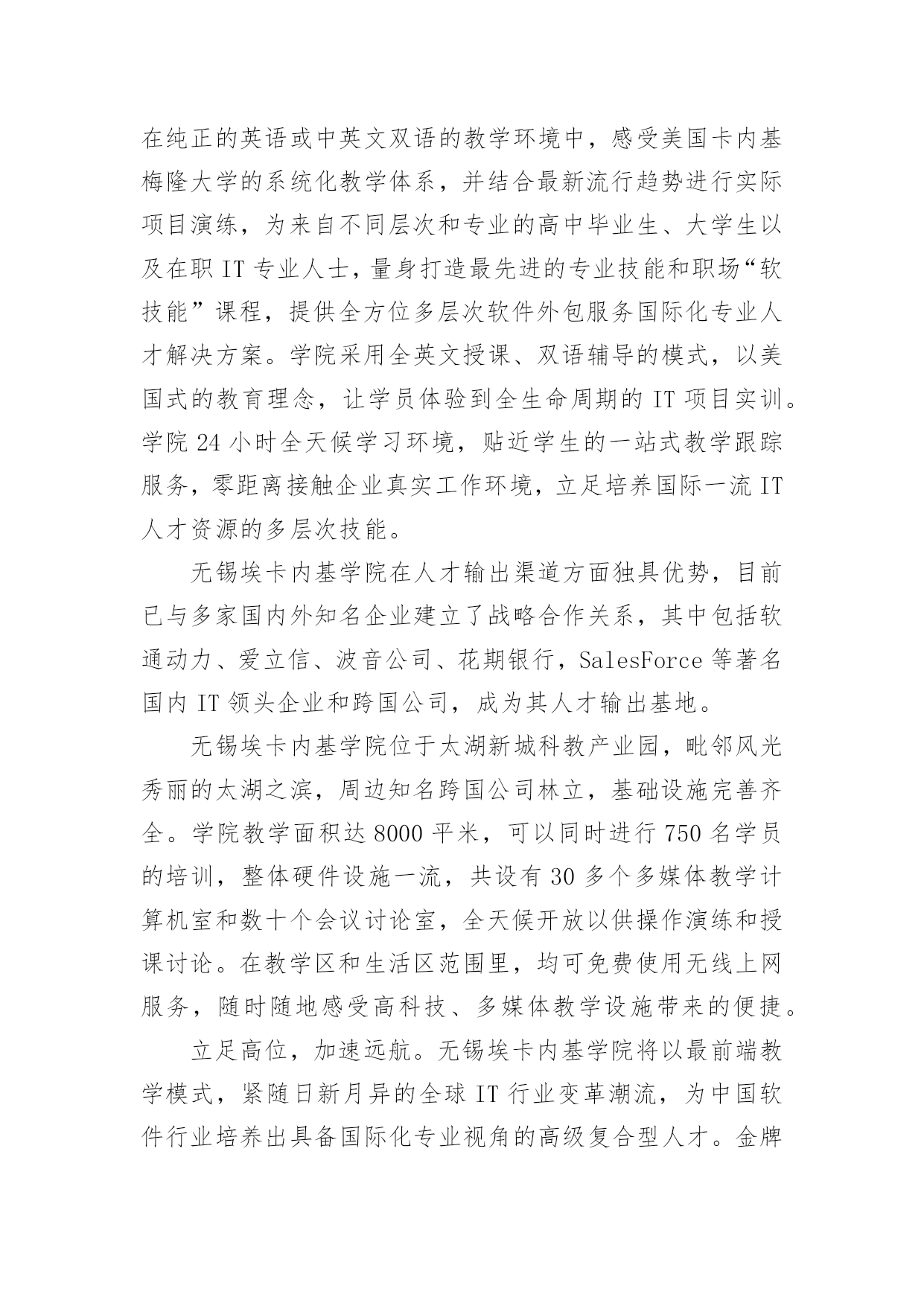 在纯正的英语或中英文双语的教学环境中，感受美国卡内基梅隆大学的系统化教学体系，并结合最新流行趋势进行实际项目演练，为来自不同层次和专业的高中毕业生、大学生以及在职 IT 专业人士，量身打造最先进的专业技能和职场“软技能”课程，提供全方位多层次软件外包服务国际化专业人才解决方案。学院采用全英文授课、双语辅导的模式，以美国式的教育理念，让学员体验到全生命周期的 IT 项目实训。学院 24 小时全天候学习环境，贴近学生的一站式教学跟踪服务，零距离接触企业真实工作环境，立足培养国际一流 IT 人才资源的多层次技能。

无锡埃卡内基学院在人才输出渠道方面独具优势，目前已与多家国内外知名企业建立了战略合作关系，其中包括软通动力、爱立信、波音公司、花期银行，SalesForce 等著名国内 IT 领头企业和跨国公司，成为其人才输出基地。

无锡埃卡内基学院位于太湖新城科教产业园，毗邻风光秀丽的太湖之滨，周边知名跨国公司林立，基础设施完善齐全。学院教学面积达 8000 平米，可以同时进行 750 名学员的培训，整体硬件设施一流，共设有 30 多个多媒体教学计算机室和数十个会议讨论室，全天候开放以供操作演练和授课讨论。在教学区和生活区范围里，均可免费使用无线上网服务，随时随地感受高科技、多媒体教学设施带来的便捷。

立足高位，加速远航。无锡埃卡内基学院将以最前端教学模式，紧随日新月异的全球 IT 行业变革潮流，为中国软件行业培养出具备国际化专业视角的高级复合型人才。金牌